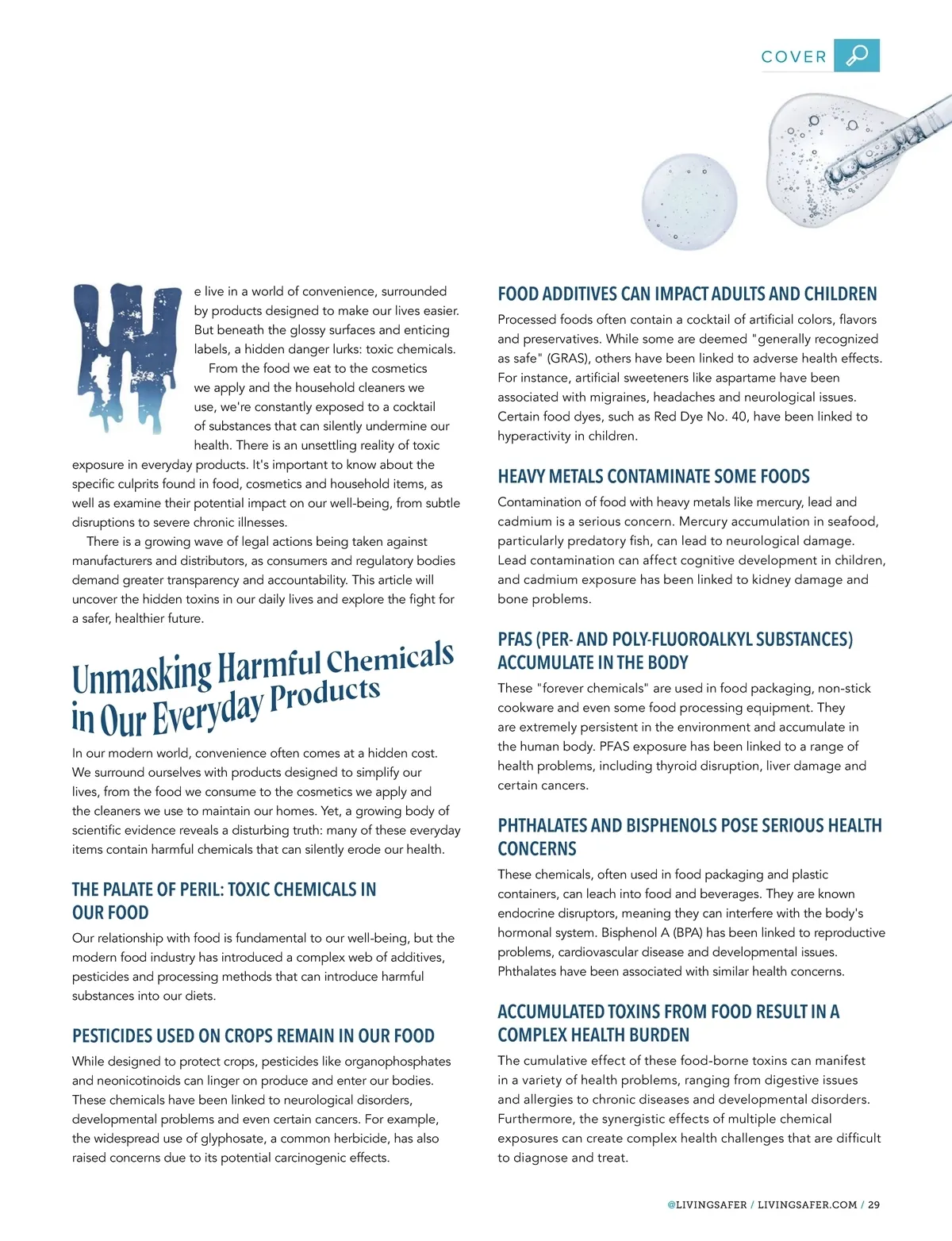 COVER

We live in a world of convenience, surrounded by products designed to make our lives easier. But beneath the glossy surfaces and enticing labels, a hidden danger lurks: toxic chemicals.

From the food we eat to the cosmetics we apply and the household cleaners we use, we're constantly exposed to a cocktail of substances that can silently undermine our health. There is an unsettling reality of toxic exposure in everyday products. It's important to know about the specific culprits found in food, cosmetics and household items, as well as examine their potential impact on our well-being, from subtle disruptions to severe chronic illnesses.

There is a growing wave of legal actions being taken against manufacturers and distributors, as consumers and regulatory bodies demand greater transparency and accountability. This article will uncover the hidden toxins in our daily lives and explore the fight for a safer, healthier future.

Unmasking Harmful Chemicals in Our Everyday Products

In our modern world, convenience often comes at a hidden cost. We surround ourselves with products designed to simplify our lives, from the food we consume to the cosmetics we apply and the cleaners we use to maintain our homes. Yet, a growing body of scientific evidence reveals a disturbing truth: many of these everyday items contain harmful chemicals that can silently erode our health.

THE PALATE OF PERIL: TOXIC CHEMICALS IN OUR FOOD

Our relationship with food is fundamental to our well-being, but the modern food industry has introduced a complex web of additives, pesticides and processing methods that can introduce harmful substances into our diets.

PESTICIDES USED ON CROPS REMAIN IN OUR FOOD

While designed to protect crops, pesticides like organophosphates and neonicotinoids can linger on produce and enter our bodies. These chemicals have been linked to neurological disorders, developmental problems and even certain cancers. For example, the widespread use of glyphosate, a common herbicide, has also raised concerns due to its potential carcinogenic effects.

FOOD ADDITIVES CAN IMPACT ADULTS AND CHILDREN

Processed foods often contain a cocktail of artificial colors, flavors and preservatives. While some are deemed "generally recognized as safe" (GRAS), others have been linked to adverse health effects. For instance, artificial sweeteners like aspartame have been associated with migraines, headaches and neurological issues. Certain food dyes, such as Red Dye No. 40, have been linked to hyperactivity in children.

HEAVY METALS CONTAMINATE SOME FOODS

Contamination of food with heavy metals like mercury, lead and cadmium is a serious concern. Mercury accumulation in seafood, particularly predatory fish, can lead to neurological damage. Lead contamination can affect cognitive development in children, and cadmium exposure has been linked to kidney damage and bone problems.

PFAS (PER- AND POLY-FLUOROALKYL SUBSTANCES) ACCUMULATE IN THE BODY

These "forever chemicals" are used in food packaging, non-stick cookware and even some food processing equipment. They are extremely persistent in the environment and accumulate in the human body. PFAS exposure has been linked to a range of health problems, including thyroid disruption, liver damage and certain cancers.

PHTHALATES AND BISPHENOLS POSE SERIOUS HEALTH CONCERNS

These chemicals, often used in food packaging and plastic containers, can leach into food and beverages. They are known endocrine disruptors, meaning they can interfere with the body's hormonal system. Bisphenol A (BPA) has been linked to reproductive problems, cardiovascular disease and developmental issues. Phthalates have been associated with similar health concerns.

ACCUMULATED TOXINS FROM FOOD RESULT IN A COMPLEX HEALTH BURDEN

The cumulative effect of these food-borne toxins can manifest in a variety of health problems, ranging from digestive issues and allergies to chronic diseases and developmental disorders. Furthermore, the synergistic effects of multiple chemical exposures can create complex health challenges that are difficult to diagnose and treat.

@LIVINGSAFER / LIVINGSAFER.COM / 29